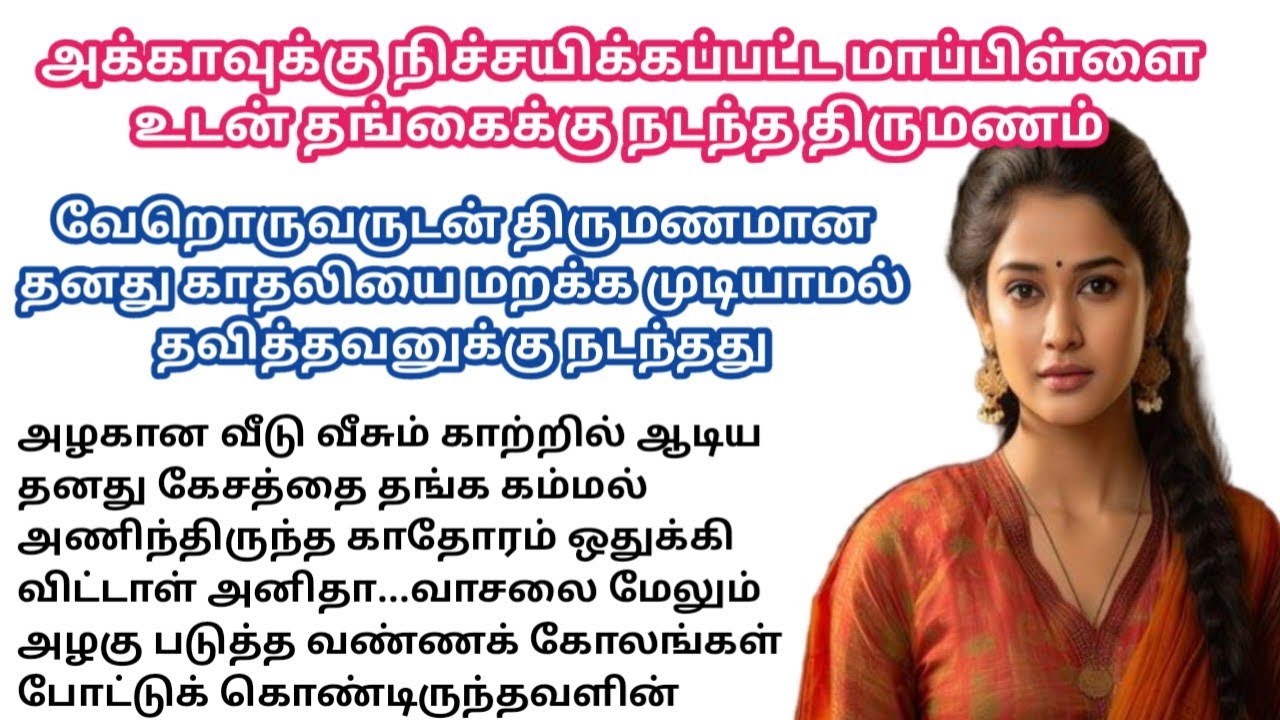 அக்காவுக்கு நிச்சயிக்கப்பட்ட மாப்பிள்ளை உடன் தங்கைக்கு நடந்த திருமணம்

வேறொருவருடன் திருமணமான தனது காதலியை மறக்க முடியாமல் தவித்தவனுக்கு நடந்தது

அழகான வீடு வீசும் காற்றில் ஆடிய தனது கேசத்தை தங்க கம்மல் அணிந்திருந்த காதோரம் ஒதுக்கி விட்டாள் அனிதா...வாசலை மேலும் அழகு படுத்த வண்ணக் கோலங்கள் போட்டுக் கொண்டிருந்தவளின்